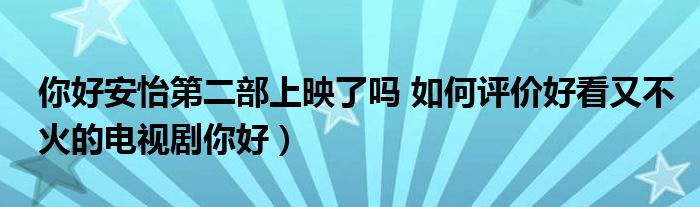 你好安怡第二部上映了吗 如何评价好看又不火的电视剧你好）